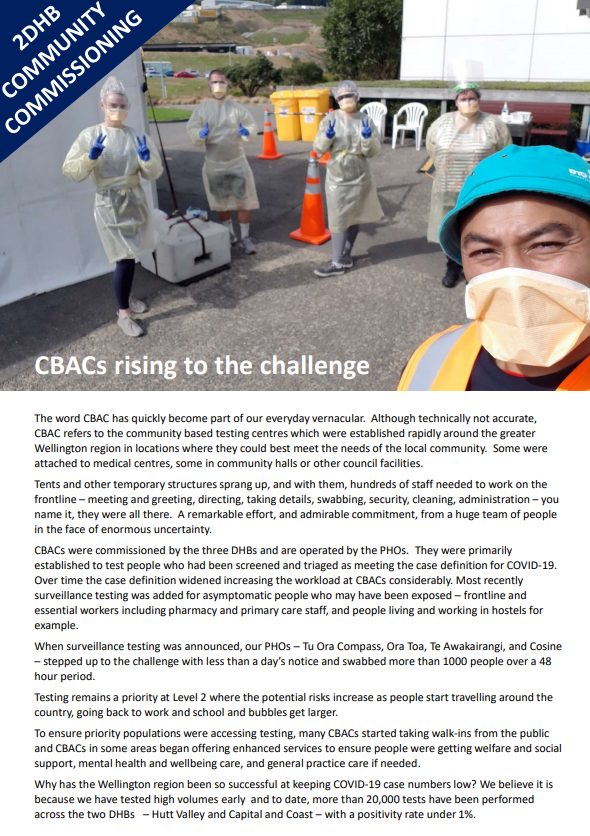 2DHB COMMUNITY COMMISSIONING

CBACs rising to the challenge

The word CBAC has quickly become part of our everyday vernacular. Although technically not accurate, CBAC refers to the community based testing centres which were established rapidly around the greater Wellington region in locations where they could best meet the needs of the local community. Some were attached to medical centres, some in community halls or other council facilities.

Tents and other temporary structures sprang up, and with them, hundreds of staff needed to work on the frontline – meeting and greeting, directing, taking details, swabbing, security, cleaning, administration – you name it, they were all there. A remarkable effort, and admirable commitment, from a huge team of people in the face of enormous uncertainty.

CBACs were commissioned by the three DHBs and are operated by the PHOs. They were primarily established to test people who had been screened and triaged as meeting the case definition for COVID-19. Over time the case definition widened increasing the workload at CBACs considerably. Most recently surveillance testing was added for asymptomatic people who may have been exposed – frontline and essential workers including pharmacy and primary care staff, and people living and working in hostels for example.

When surveillance testing was announced, our PHOs – Tu Ora Compass, Ora Toa, Te Awakairangi, and Cosine – stepped up to the challenge with less than a day's notice and swabbed more than 1000 people over a 48 hour period.

Testing remains a priority at Level 2 where the potential risks increase as people start travelling around the country, going back to work and school and bubbles get larger.

To ensure priority populations were accessing testing, many CBACs started taking walk-ins from the public and CBACs in some areas began offering enhanced services to ensure people were getting welfare and social support, mental health and wellbeing care, and general practice care if needed.

Why has the Wellington region been so successful at keeping COVID-19 case numbers low? We believe it is because we have tested high volumes early and to date, more than 20,000 tests have been performed across the two DHBs – Hutt Valley and Capital and Coast – with a positivity rate under 1%.